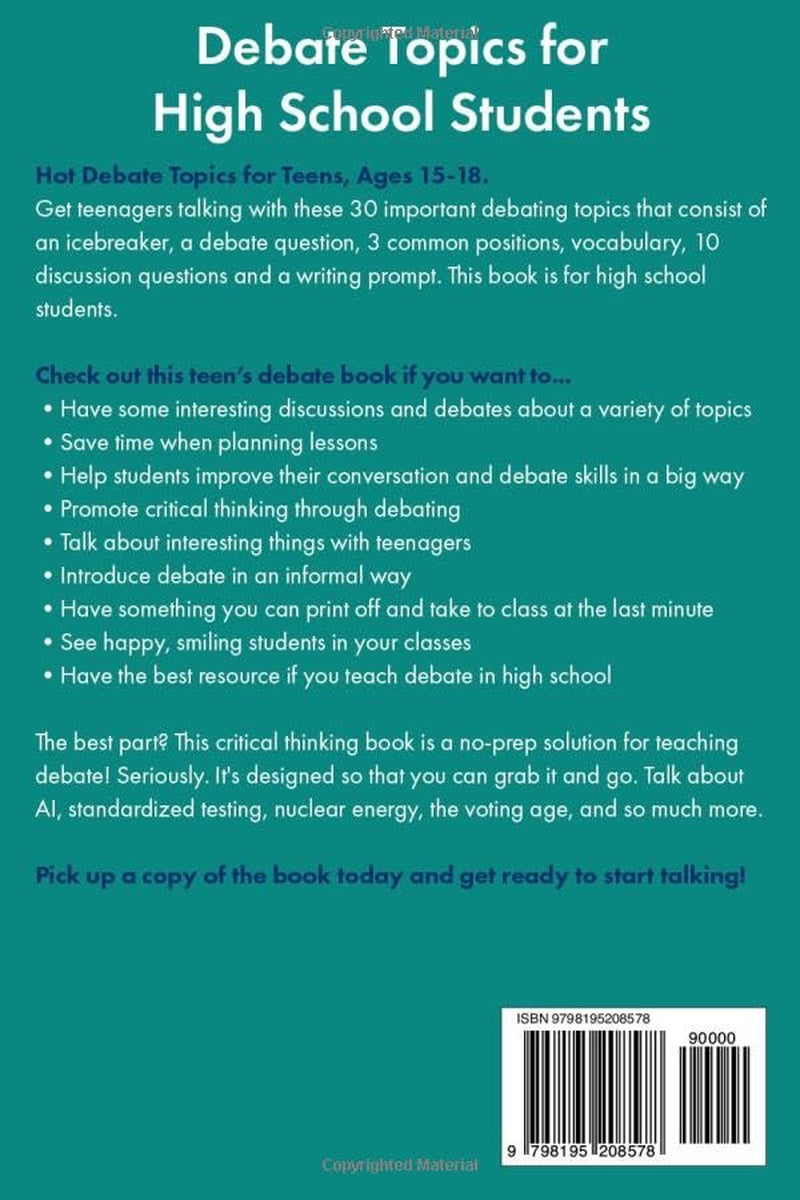 Debate Topics for High School Students

Hot Debate Topics for Teens, Ages 15-18.
Get teenagers talking with these 30 important debating topics that consist of an icebreaker, a debate question, 3 common positions, vocabulary, 10 discussion questions and a writing prompt. This book is for high school students.

Check out this teen's debate book if you want to...
• Have some interesting discussions and debates about a variety of topics
• Save time when planning lessons
• Help students improve their conversation and debate skills in a big way
• Promote critical thinking through debating
• Talk about interesting things with teenagers
• Introduce debate in an informal way
• Have something you can print off and take to class at the last minute
• See happy, smiling students in your classes
• Have the best resource if you teach debate in high school

The best part? This critical thinking book is a no-prep solution for teaching debate! Seriously. It's designed so that you can grab it and go. Talk about AI, standardized testing, nuclear energy, the voting age, and so much more.

Pick up a copy of the book today and get ready to start talking!

ISBN 9798195208578
90000
9 798195 208578

Copyrighted Material